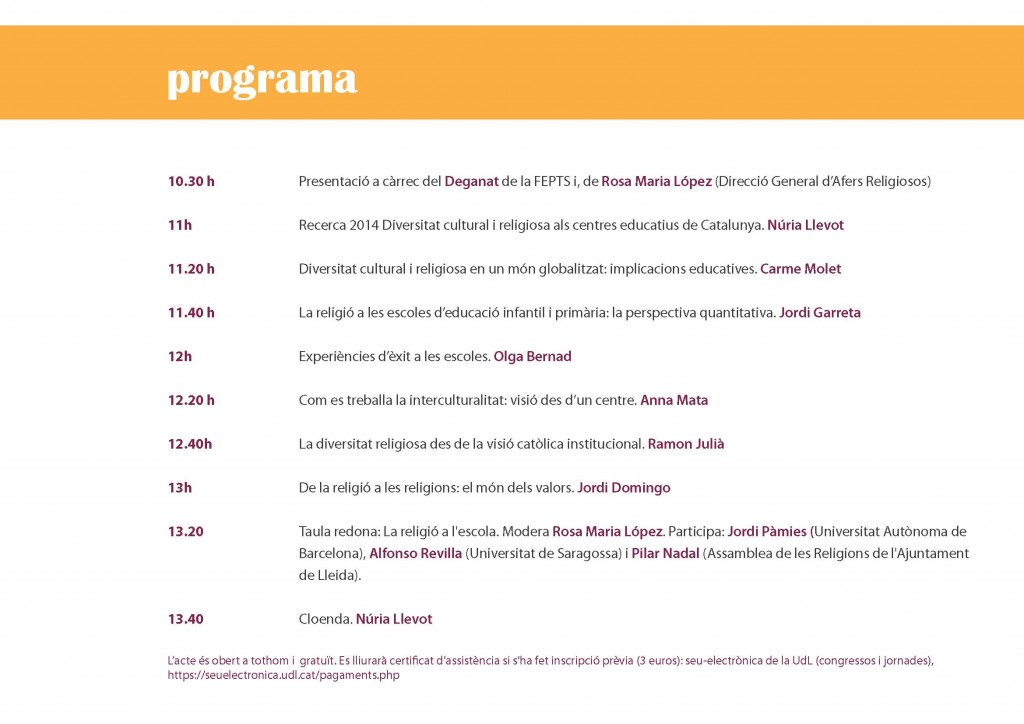 programa

10.30 h Presentació a càrrec del Deganat de la FEPTS i, de Rosa Maria López (Direcció General d'Afers Religiosos)

11h Recerca 2014 Diversitat cultural i religiosa als centres educatius de Catalunya. Núria Llevot

11.20 h Diversitat cultural i religiosa en un món globalitzat: implicacions educatives. Carme Molet

11.40 h La religió a les escoles d'educació infantil i primària: la perspectiva quantitativa. Jordi Garreta

12h Experiències d'èxit a les escoles. Olga Bernad

12.20 h Com es treballa la interculturalitat: visió des d'un centre. Anna Mata

12.40h La diversitat religiosa des de la visió catòlica institucional. Ramon Julià

13h De la religió a les religions: el món dels valors. Jordi Domingo

13.20 Taula redona: La religió a l'escola. Modera Rosa Maria López. Participa: Jordi Pàmies (Universitat Autònoma de Barcelona), Alfonso Revilla (Universitat de Saragossa) i Pilar Nadal (Assamblea de les Religions de l'Ajuntament de Lleida).

13.40 Cloenda. Núria Llevot

L'acte és obert a tothom i gratuït. Es lliurarà certificat d'assistència si s'ha fet inscripció prèvia (3 euros): seu-electrònica de la UdL (congressos i jornades), https://seuelectronica.udl.cat/pagaments.php